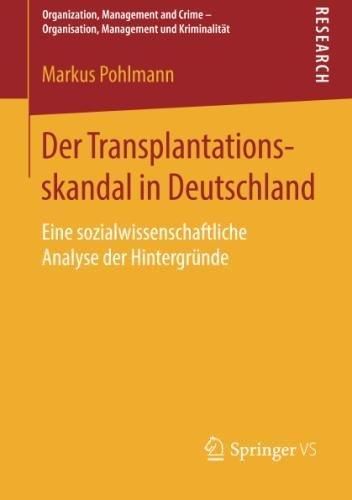 Organization, Management and Crime – Organisation, Management und Kriminalität

RESEARCH

Markus Pohlmann

Der Transplantationsskandal in Deutschland

Eine sozialwissenschaftliche Analyse der Hintergründe

Springer VS